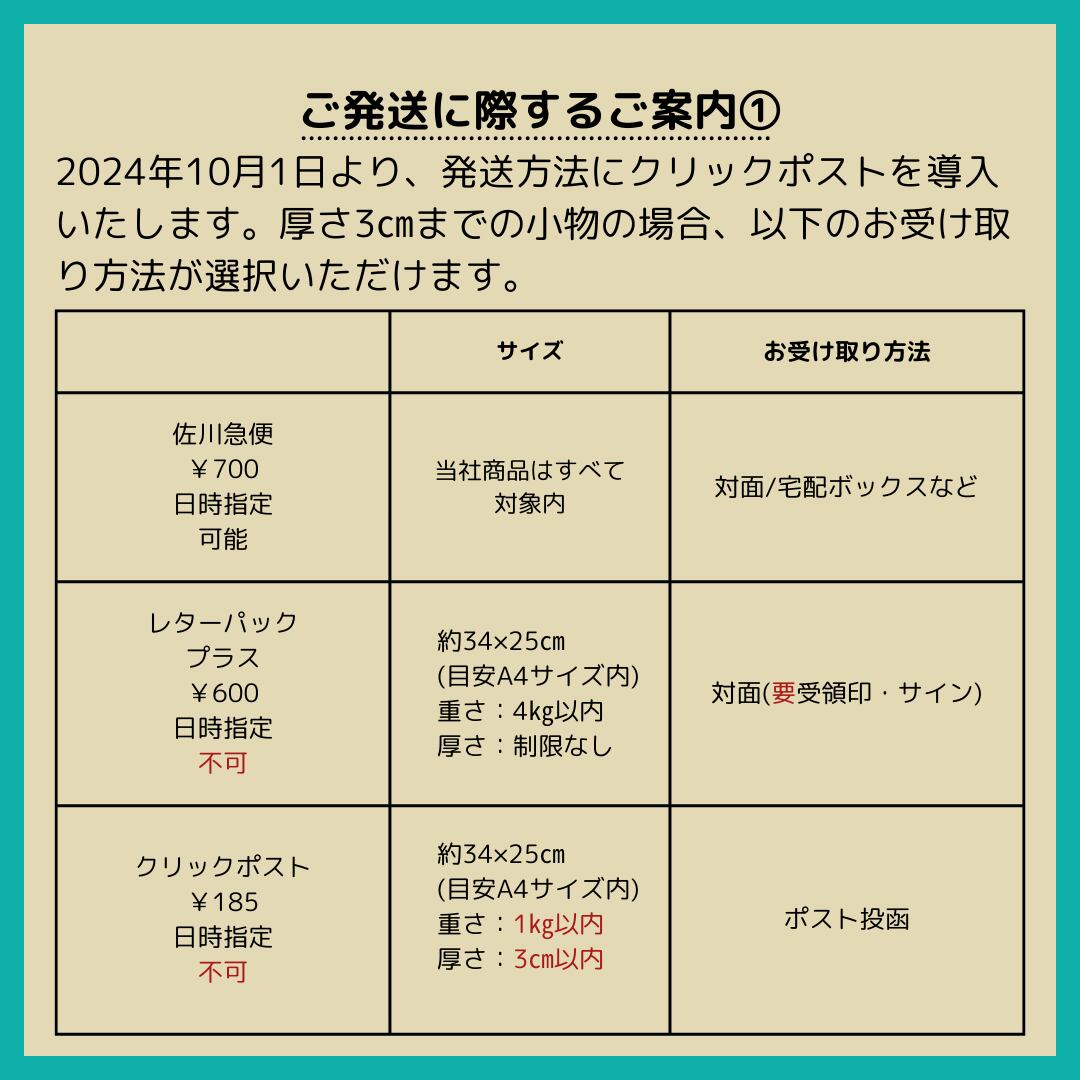 ご発送に際するご案内①

2024年10月1日より、発送方法にクリックポストを導入いたします。厚さ3㎝までの小物の場合、以下のお受け取り方法が選択いただけます。

| | サイズ | お受け取り方法 |
|---|---|---|
| 佐川急便 ￥700 日時指定 可能 | 当社商品はすべて 対象内 | 対面/宅配ボックスなど |
| レターパック プラス ￥600 日時指定 不可 | 約34×25㎝ (目安A4サイズ内) 重さ：4kg以内 厚さ：制限なし | 対面(要受領印・サイン) |
| クリックポスト ￥185 日時指定 不可 | 約34×25㎝ (目安A4サイズ内) 重さ：1kg以内 厚さ：3㎝以内 | ポスト投函 |